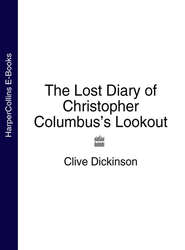 HarperCollins E-Books

The Lost Diary of Christopher Columbus's Lookout

Clive Dickinson